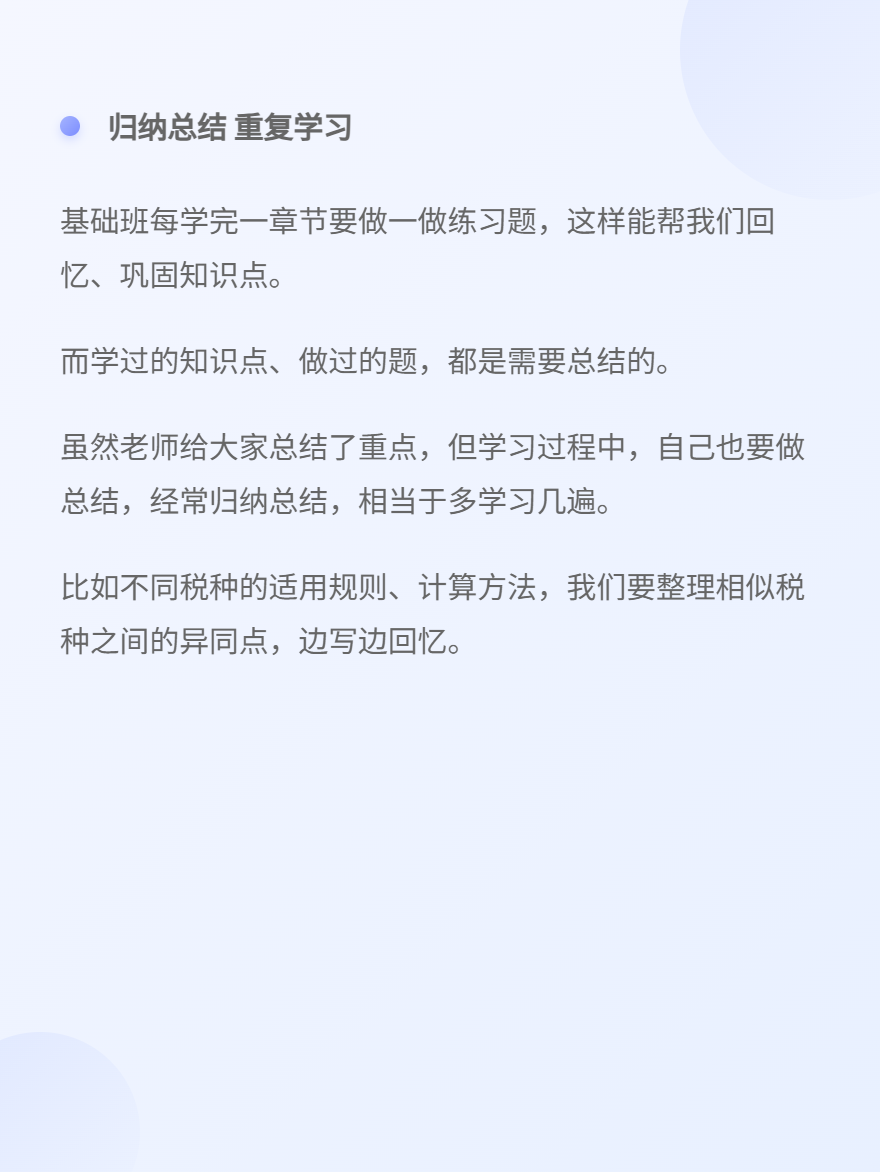 • 归纳总结 重复学习

基础班每学完一章节要做一做练习题，这样能帮我们回忆、巩固知识点。

而学过的知识点、做过的题，都是需要总结的。

虽然老师给大家总结了重点，但学习过程中，自己也要做总结，经常归纳总结，相当于多学习几遍。

比如不同税种的适用规则、计算方法，我们要整理相似税种之间的异同点，边写边回忆。